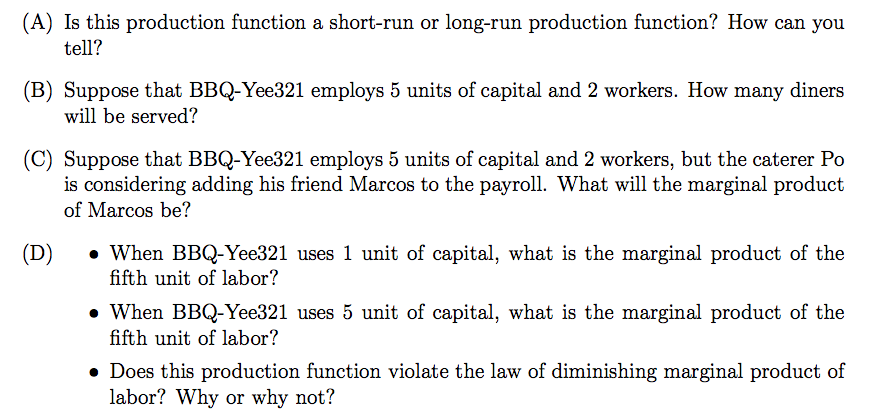 (A) Is this production function a short-run or long-run production function? How can you tell?

(B) Suppose that BBQ-Yee321 employs 5 units of capital and 2 workers. How many diners will be served?

(C) Suppose that BBQ-Yee321 employs 5 units of capital and 2 workers, but the caterer Po is considering adding his friend Marcos to the payroll. What will the marginal product of Marcos be?

(D) • When BBQ-Yee321 uses 1 unit of capital, what is the marginal product of the fifth unit of labor?

• When BBQ-Yee321 uses 5 unit of capital, what is the marginal product of the fifth unit of labor?

• Does this production function violate the law of diminishing marginal product of labor? Why or why not?